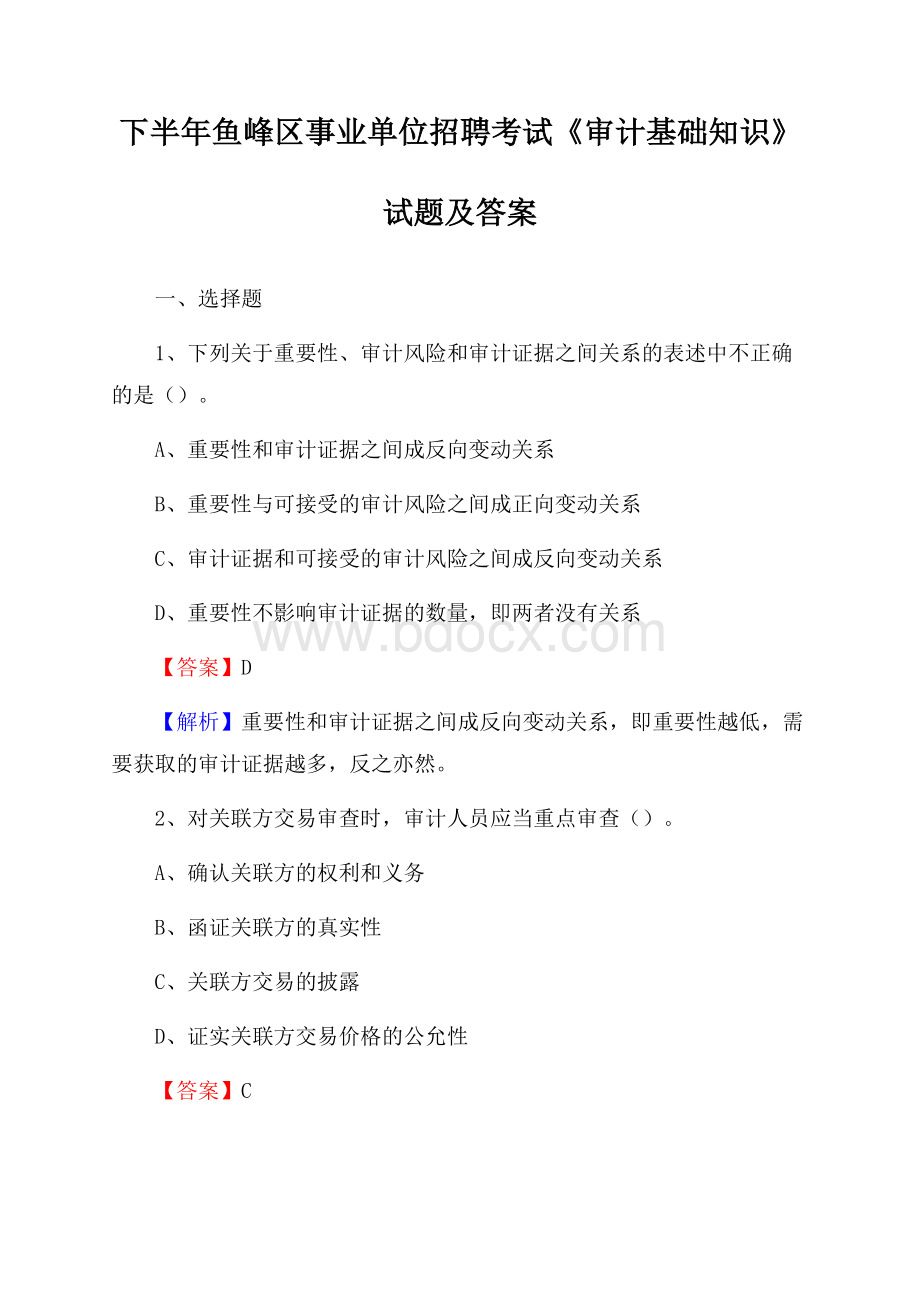 下半年鱼峰区事业单位招聘考试《审计基础知识》试题及答案

一、选择题

1、下列关于重要性、审计风险和审计证据之间关系的表述中不正确的是（）。

A、重要性和审计证据之间成反向变动关系

B、重要性与可接受的审计风险之间成正向变动关系

C、审计证据和可接受的审计风险之间成反向变动关系

D、重要性不影响审计证据的数量，即两者没有关系

www.bdocx.com

【答案】D

【解析】重要性和审计证据之间成反向变动关系，即重要性越低，需要获取的审计证据越多，反之亦然。

2、对关联方交易审查时，审计人员应当重点审查（）。

A、确认关联方的权利和义务

B、函证关联方的真实性

C、关联方交易的披露

D、证实关联方交易价格的公允性

【答案】C